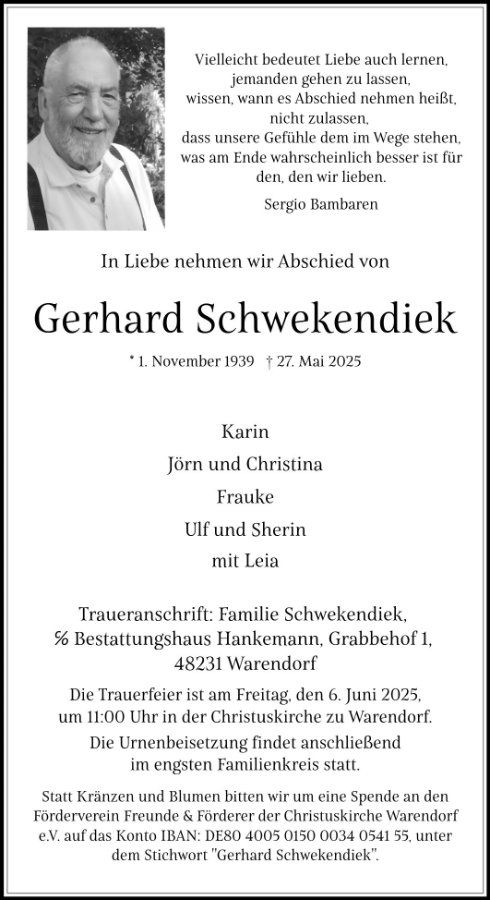 Vielleicht bedeutet Liebe auch lernen, jemanden gehen zu lassen, wissen, wann es Abschied nehmen heißt, nicht zulassen, dass unsere Gefühle dem im Wege stehen, was am Ende wahrscheinlich besser ist für den, den wir lieben.

Sergio Bambaren

In Liebe nehmen wir Abschied von

Gerhard Schwekendiek

* 1. November 1939 † 27. Mai 2025

Karin

Jörn und Christina

Frauke

Ulf und Sherin

mit Leia

Traueranschrift: Familie Schwekendiek, ℅ Bestattungshaus Hankemann, Grabbehof 1, 48231 Warendorf

Die Trauerfeier ist am Freitag, den 6. Juni 2025, um 11:00 Uhr in der Christuskirche zu Warendorf.

Die Urnenbeisetzung findet anschließend im engsten Familienkreis statt.

Statt Kränzen und Blumen bitten wir um eine Spende an den Förderverein Freunde & Förderer der Christuskirche Warendorf e.V. auf das Konto IBAN: DE80 4005 0150 0034 0541 55, unter dem Stichwort "Gerhard Schwekendiek".